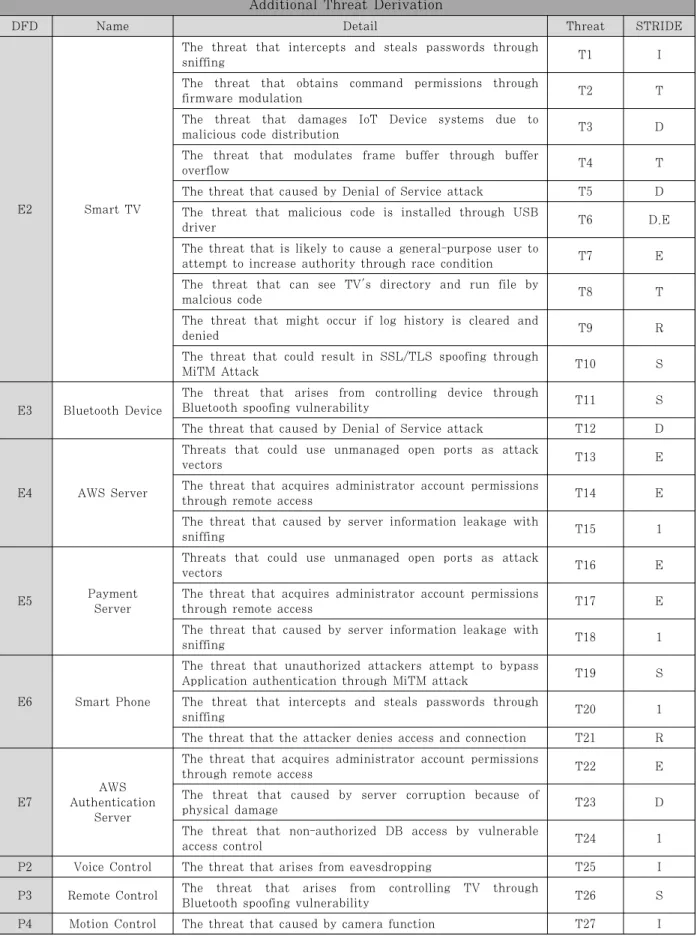 Additional Threat Derivation

| DFD | Name | Detail | Threat | STRIDE |
|---|---|---|---|---|
| E2 | Smart TV | The threat that intercepts and steals passwords through sniffing | T1 | I |
| | | The threat that obtains command permissions through firmware modulation | T2 | T |
| | | The threat that damages IoT Device systems due to malicious code distribution | T3 | D |
| | | The threat that modulates frame buffer through buffer overflow | T4 | T |
| | | The threat that caused by Denial of Service attack | T5 | D |
| | | The threat that malicious code is installed through USB driver | T6 | D.E |
| | | The threat that is likely to cause a general-purpose user to attempt to increase authority through race condition | T7 | E |
| | | The threat that can see TV's directory and run file by malcious code | T8 | T |
| | | The threat that might occur if log history is cleared and denied | T9 | R |
| | | The threat that could result in SSL/TLS spoofing through MiTM Attack | T10 | S |
| E3 | Bluetooth Device | The threat that arises from controlling device through Bluetooth spoofing vulnerability | T11 | S |
| | | The threat that caused by Denial of Service attack | T12 | D |
| E4 | AWS Server | Threats that could use unmanaged open ports as attack vectors | T13 | E |
| | | The threat that acquires administrator account permissions through remote access | T14 | E |
| | | The threat that caused by server information leakage with sniffing | T15 | 1 |
| E5 | Payment Server | Threats that could use unmanaged open ports as attack vectors | T16 | E |
| | | The threat that acquires administrator account permissions through remote access | T17 | E |
| | | The threat that caused by server information leakage with sniffing | T18 | 1 |
| E6 | Smart Phone | The threat that unauthorized attackers attempt to bypass Application authentication through MiTM attack | T19 | S |
| | | The threat that intercepts and steals passwords through sniffing | T20 | 1 |
| | | The threat that the attacker denies access and connection | T21 | R |
| E7 | AWS Authentication Server | The threat that acquires administrator account permissions through remote access | T22 | E |
| | | The threat that caused by server corruption because of physical damage | T23 | D |
| | | The threat that non-authorized DB access by vulnerable access control | T24 | 1 |
| P2 | Voice Control | The threat that arises from eavesdropping | T25 | I |
| P3 | Remote Control | The threat that arises from controlling TV through Bluetooth spoofing vulnerability | T26 | S |
| P4 | Motion Control | The threat that caused by camera function | T27 | 1 |